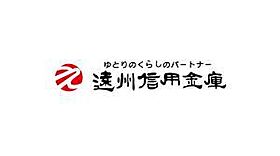 ゆとりのくらしのパートナー
遠州信用金庫